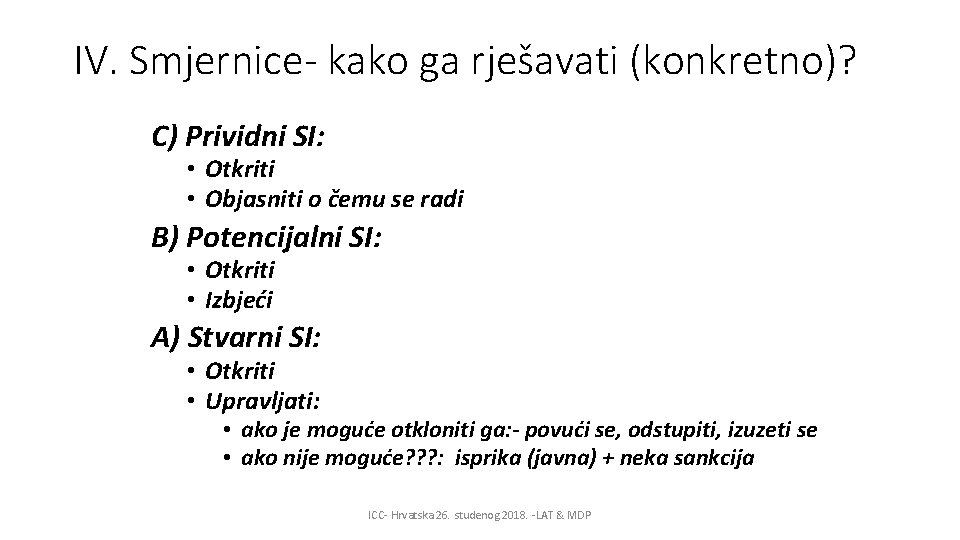 IV. Smjernice- kako ga rješavati (konkretno)?

C) Prividni SI:
• Otkriti
• Objasniti o čemu se radi

B) Potencijalni SI:
• Otkriti
• Izbjeći

A) Stvarni SI:
• Otkriti
• Upravljati:
• ako je moguće otkloniti ga:- povući se, odstupiti, izuzeti se
• ako nije moguće???: isprika (javna) + neka sankcija

ICC- Hrvatska 26. studenog 2018. -LAT & MDP